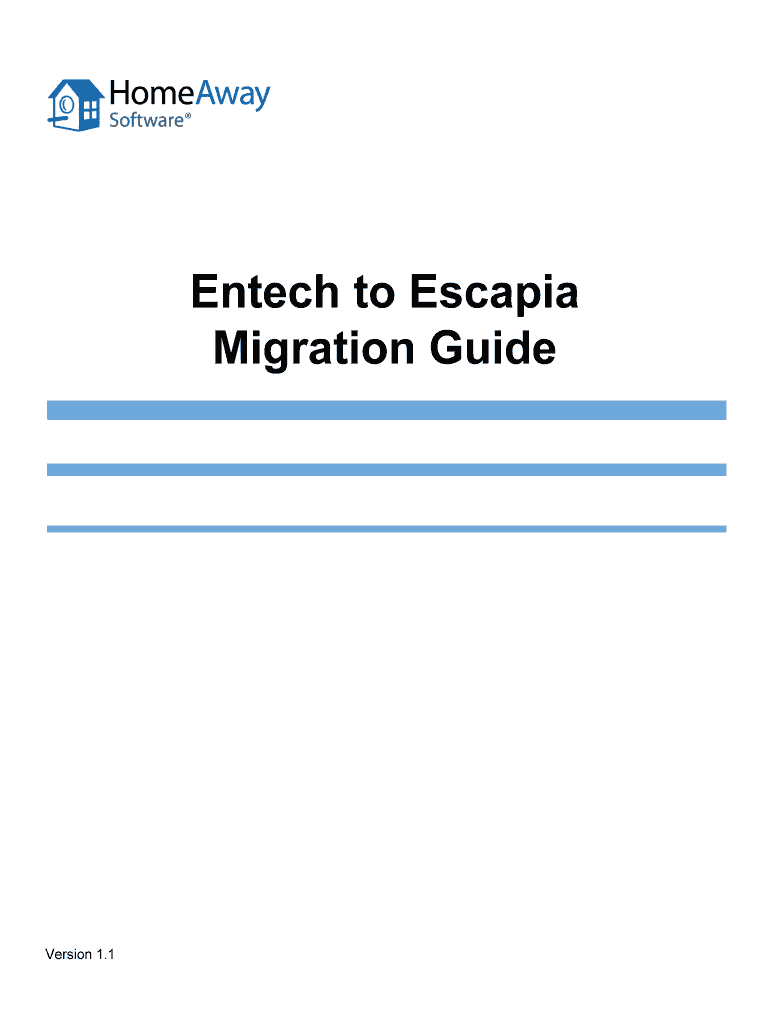 HomeAway
Software®

Entech to Escapia
Migration Guide

Version 1.1